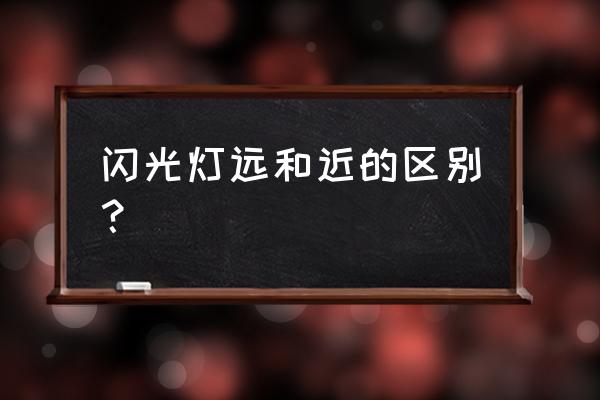 闪光灯远和近的区别？